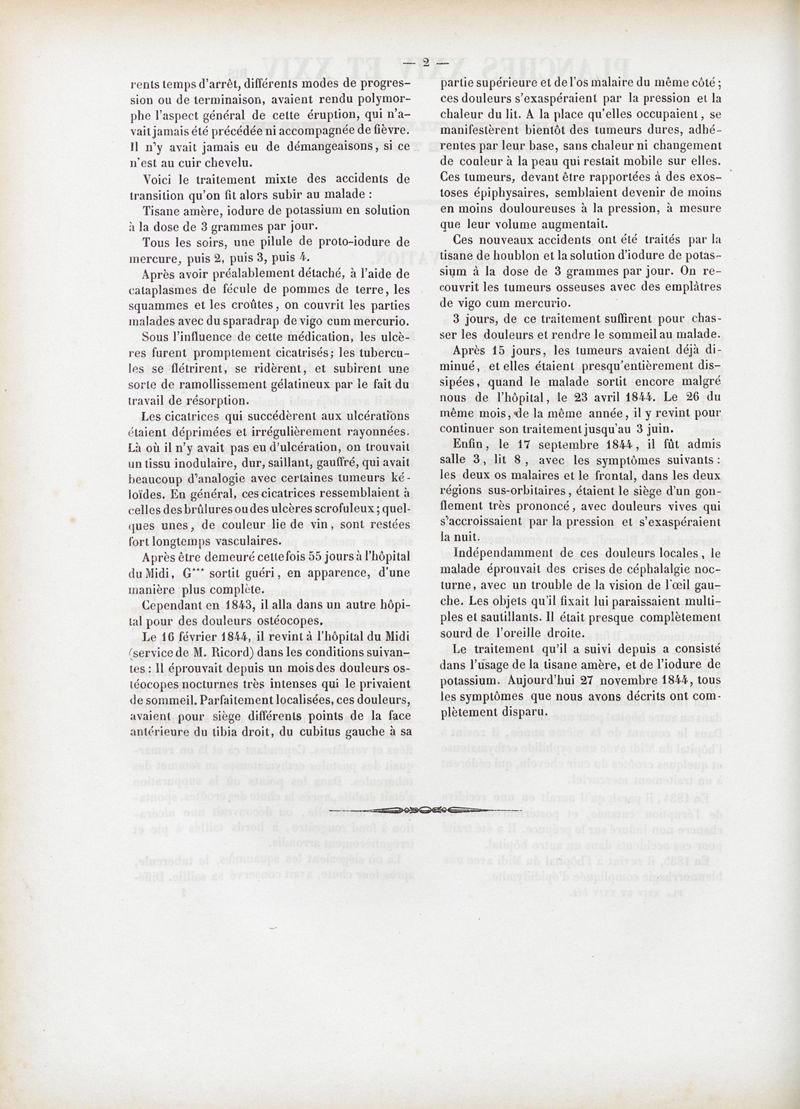 — 2 —

rents temps d'arrêt, différents modes de progression ou de terminaison, avaient rendu polymorphe l'aspect général de cette éruption, qui n'avait jamais été précédée ni accompagnée de fièvre. Il n'y avait jamais eu de démangeaisons, si ce n'est au cuir chevelu.

Voici le traitement mixte des accidents de transition qu'on fit alors subir au malade :

Tisane amère, iodure de potassium en solution à la dose de 3 grammes par jour.

Tous les soirs, une pilule de proto-iodure de mercure, puis 2, puis 3, puis 4.

Après avoir préalablement détaché, à l'aide de cataplasmes de fécule de pommes de terre, les squammes et les croûtes, on couvrit les parties malades avec du sparadrap de vigo cum mercurio.

Sous l'influence de cette médication, les ulcères furent promptement cicatrisés; les tubercules se flétrirent, se ridèrent, et subirent une sorte de ramollissement gélatineux par le fait du travail de résorption.

Les cicatrices qui succédèrent aux ulcérations étaient déprimées et irrégulièrement rayonnées. Là où il n'y avait pas eu d'ulcération, on trouvait un tissu inodulaire, dur, saillant, gauffré, qui avait beaucoup d'analogie avec certaines tumeurs kéloïdes. En général, ces cicatrices ressemblaient à celles des brûlures ou des ulcères scrofuleux; quelques unes, de couleur lie de vin, sont restées fort longtemps vasculaires.

Après être demeuré cette fois 55 jours à l'hôpital du Midi, G*** sortit guéri, en apparence, d'une manière plus complète.

Cependant en 1843, il alla dans un autre hôpital pour des douleurs ostéocopes.

Le 16 février 1844, il revint à l'hôpital du Midi (service de M. Ricord) dans les conditions suivantes : Il éprouvait depuis un mois des douleurs ostéocopes nocturnes très intenses qui le privaient de sommeil. Parfaitement localisées, ces douleurs, avaient pour siège différents points de la face antérieure du tibia droit, du cubitus gauche à sa partie supérieure et de l'os malaire du même côté; ces douleurs s'exaspéraient par la pression et la chaleur du lit. A la place qu'elles occupaient, se manifestèrent bientôt des tumeurs dures, adhérentes par leur base, sans chaleur ni changement de couleur à la peau qui restait mobile sur elles. Ces tumeurs, devant être rapportées à des exostoses épiphysaires, semblaient devenir de moins en moins douloureuses à la pression, à mesure que leur volume augmentait.

Ces nouveaux accidents ont été traités par la tisane de houblon et la solution d'iodure de potassium à la dose de 3 grammes par jour. On recouvrit les tumeurs osseuses avec des emplâtres de vigo cum mercurio.

3 jours, de ce traitement suffirent pour chasser les douleurs et rendre le sommeil au malade.

Après 15 jours, les tumeurs avaient déjà diminué, et elles étaient presqu'entièrement dissipées, quand le malade sortit encore malgré nous de l'hôpital, le 23 avril 1844. Le 26 du même mois, de la même année, il y revint pour continuer son traitement jusqu'au 3 juin.

Enfin, le 17 septembre 1844, il fût admis salle 3, lit 8, avec les symptômes suivants : les deux os malaires et le frontal, dans les deux régions sus-orbitaires, étaient le siège d'un gonflement très prononcé, avec douleurs vives qui s'accroissaient par la pression et s'exaspéraient la nuit.

Indépendamment de ces douleurs locales, le malade éprouvait des crises de céphalalgie nocturne, avec un trouble de la vision de l'œil gauche. Les objets qu'il fixait lui paraissaient multiples et sautillants. Il était presque complètement sourd de l'oreille droite.

Le traitement qu'il a suivi depuis a consisté dans l'usage de la tisane amère, et de l'iodure de potassium. Aujourd'hui 27 novembre 1844, tous les symptômes que nous avons décrits ont complètement disparu.